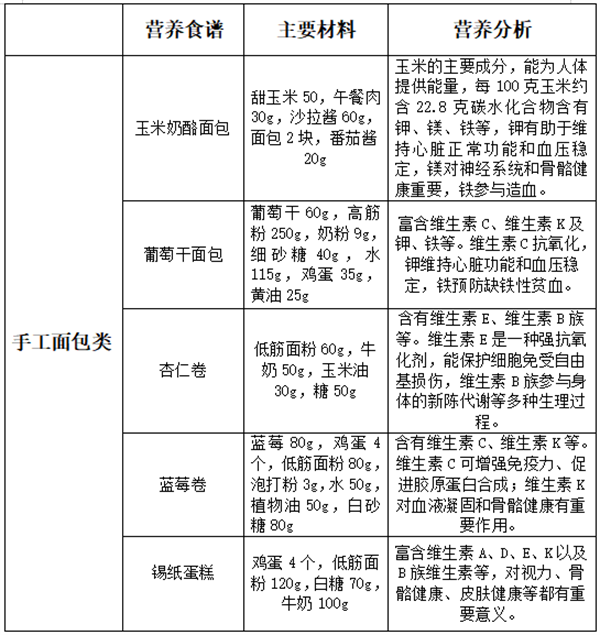 |  | 营养食谱 | 主要材料 | 营养分析 |
|---|---|---|---|
| 手工面包类 | 玉米奶酪面包 | 甜玉米 50，午餐肉 30g，沙拉酱 60g，面包 2 块，番茄酱 20g | 玉米的主要成分，能为人体提供能量，每 100 克玉米约含 22.8 克碳水化合物含有钾、镁、铁等，钾有助于维持心脏正常功能和血压稳定，镁对神经系统和骨骼健康重要，铁参与造血。 |
|  | 葡萄干面包 | 葡萄干 60g，高筋粉 250g，奶粉 9g，细砂糖 40g，水 115g，鸡蛋 35g，黄油 25g | 富含维生素 C、维生素 K 及钾、铁等。维生素 C 抗氧化，钾维持心脏功能和血压稳定，铁预防缺铁性贫血。 |
|  | 杏仁卷 | 低筋面粉 60g，牛奶 50g，玉米油 30g，糖 50g | 含有维生素 E、维生素 B 族等。维生素 E 是一种强抗氧化剂，能保护细胞免受自由基损伤，维生素 B 族参与身体的新陈代谢等多种生理过程。 |
|  | 蓝莓卷 | 蓝莓 80g，鸡蛋 4 个，低筋面粉 80g，泡打粉 3g，水 50g，植物油 50g，白砂糖 80g | 含有维生素 C、维生素 K 等。维生素 C 可增强免疫力、促进胶原蛋白合成；维生素 K 对血液凝固和骨骼健康有重要作用。 |
|  | 锡纸蛋糕 | 鸡蛋 4 个，低筋面粉 120g，白糖 70g，牛奶 100g | 富含维生素 A、D、E、K 以及 B 族维生素等，对视力、骨骼健康、皮肤健康等都有重要意义。 |